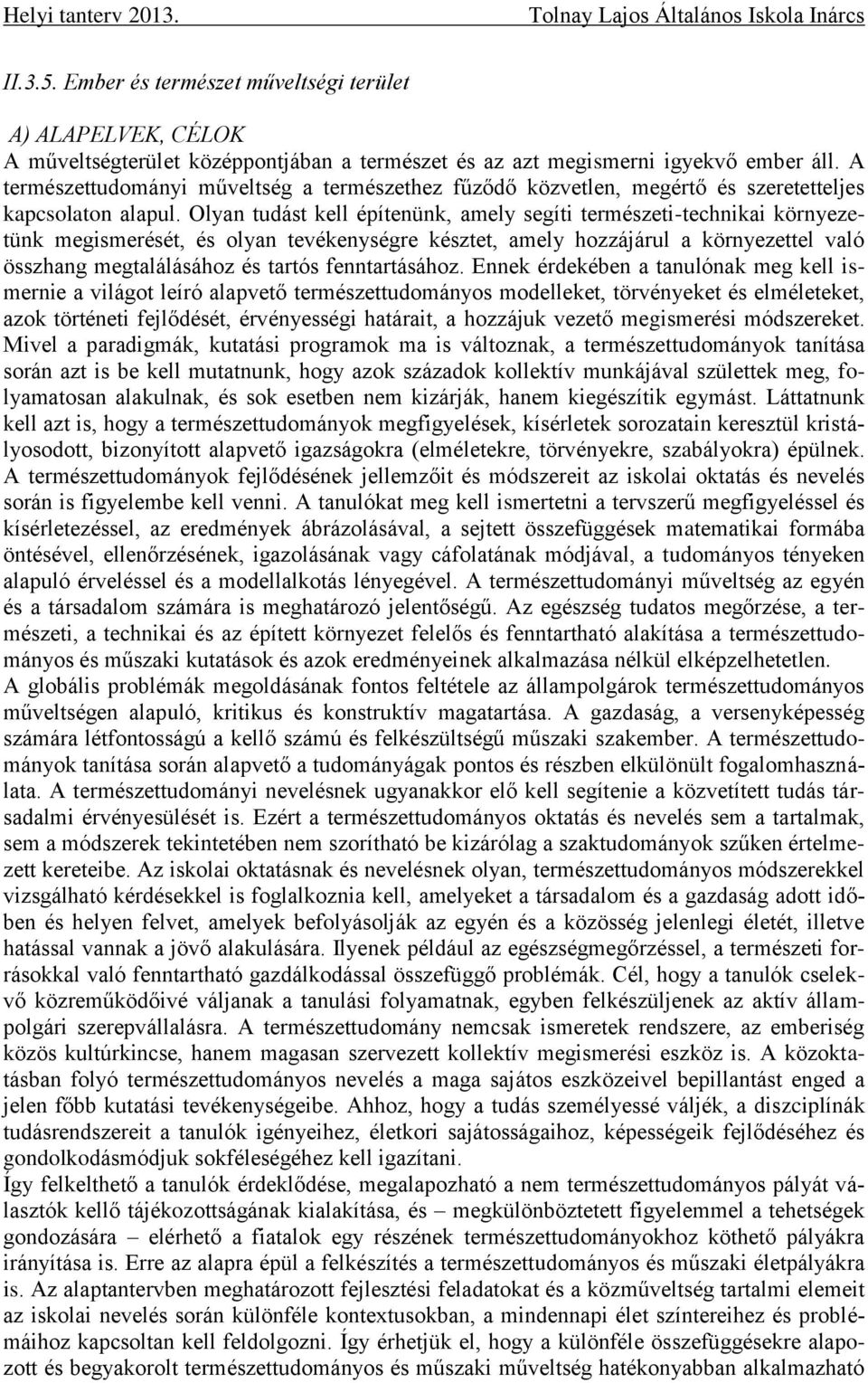 Helyi tanterv 2013. Tolnay Lajos Általános Iskola Inárcs

II.3.5. Ember és természet műveltségi terület

A) ALAPELVEK, CÉLOK
A műveltségterület középpontjában a természet és az azt megismerni igyekvő ember áll. A természettudományi műveltség a természethez fűződő közvetlen, megértő és szeretetteljes kapcsolaton alapul. Olyan tudást kell építenünk, amely segíti természeti-technikai környezetünk megismerését, és olyan tevékenységre késztet, amely hozzájárul a környezettel való összhang megtalálásához és tartós fenntartásához. Ennek érdekében a tanulónak meg kell ismernie a világot leíró alapvető természettudományos modelleket, törvényeket és elméleteket, azok történeti fejlődését, érvényességi határait, a hozzájuk vezető megismerési módszereket. Mivel a paradigmák, kutatási programok ma is változnak, a természettudományok tanítása során azt is be kell mutatnunk, hogy azok századok kollektív munkájával születtek meg, folyamatosan alakulnak, és sok esetben nem kizárják, hanem kiegészítik egymást. Láttatnunk kell azt is, hogy a természettudományok megfigyelések, kísérletek sorozatain keresztül kristályosodott, bizonyított alapvető igazságokra (elméletekre, törvényekre, szabályokra) épülnek. A természettudományok fejlődésének jellemzőit és módszereit az iskolai oktatás és nevelés során is figyelembe kell venni. A tanulókat meg kell ismertetni a tervszerű megfigyeléssel és kísérletezéssel, az eredmények ábrázolásával, a sejtett összefüggések matematikai formába öntésével, ellenőrzésének, igazolásának vagy cáfolatának módjával, a tudományos tényeken alapuló érveléssel és a modellalkotás lényegével. A természettudományi műveltség az egyén és a társadalom számára is meghatározó jelentőségű. Az egészség tudatos megőrzése, a természeti, a technikai és az épített környezet felelős és fenntartható alakítása a természettudományos és műszaki kutatások és azok eredményeinek alkalmazása nélkül elképzelhetetlen.
A globális problémák megoldásának fontos feltétele az állampolgárok természettudományos műveltségen alapuló, kritikus és konstruktív magatartása. A gazdaság, a versenyképesség számára létfontosságú a kellő számú és felkészültségű műszaki szakember. A természettudományok tanítása során alapvető a tudományágak pontos és részben elkülönült fogalomhasználata. A természettudományi nevelésnek ugyanakkor elő kell segítenie a közvetített tudás társadalmi érvényesülését is. Ezért a természettudományos oktatás és nevelés sem a tartalmak, sem a módszerek tekintetében nem szorítható be kizárólag a szaktudományok szűken értelmezett kereteibe. Az iskolai oktatásnak és nevelésnek olyan, természettudományos módszerekkel vizsgálható kérdésekkel is foglalkoznia kell, amelyeket a társadalom és a gazdaság adott időben és helyen felvet, amelyek befolyásolják az egyén és a közösség jelenlegi életét, illetve hatással vannak a jövő alakulására. Ilyenek például az egészségmegőrzéssel, a természeti forrásokkal való fenntartható gazdálkodással összefüggő problémák. Cél, hogy a tanulók cselekvő közreműködőivé váljanak a tanulási folyamatnak, egyben felkészüljenek az aktív állampolgári szerepvállalásra. A természettudomány nemcsak ismeretek rendszere, az emberiség közös kultúrkincse, hanem magasan szervezett kollektív megismerési eszköz is. A közoktatásban folyó természettudományos nevelés a maga sajátos eszközeivel bepillantást enged a jelen főbb kutatási tevékenységeibe. Ahhoz, hogy a tudás személyessé váljék, a diszciplínák tudásrendszereit a tanulók igényeihez, életkori sajátosságaihoz, képességeik fejlődéséhez és gondolkodásmódjuk sokféleségéhez kell igazítani.
Így felkelthető a tanulók érdeklődése, megalapozható a nem természettudományos pályát választók kellő tájékozottságának kialakítása, és – megkülönböztetett figyelemmel a tehetségek gondozására – elérhető a fiatalok egy részének természettudományokhoz köthető pályákra irányítása is. Erre az alapra épül a felkészítés a természettudományos és műszaki életpályákra is. Az alaptantervben meghatározott fejlesztési feladatokat és a közműveltség tartalmi elemeit az iskolai nevelés során különféle kontextusokban, a mindennapi élet színtereihez és problémáihoz kapcsoltan kell feldolgozni. Így érhetjük el, hogy a különféle összefüggésekre alapozott és begyakorolt természettudományos és műszaki műveltség hatékonyabban alkalmazható